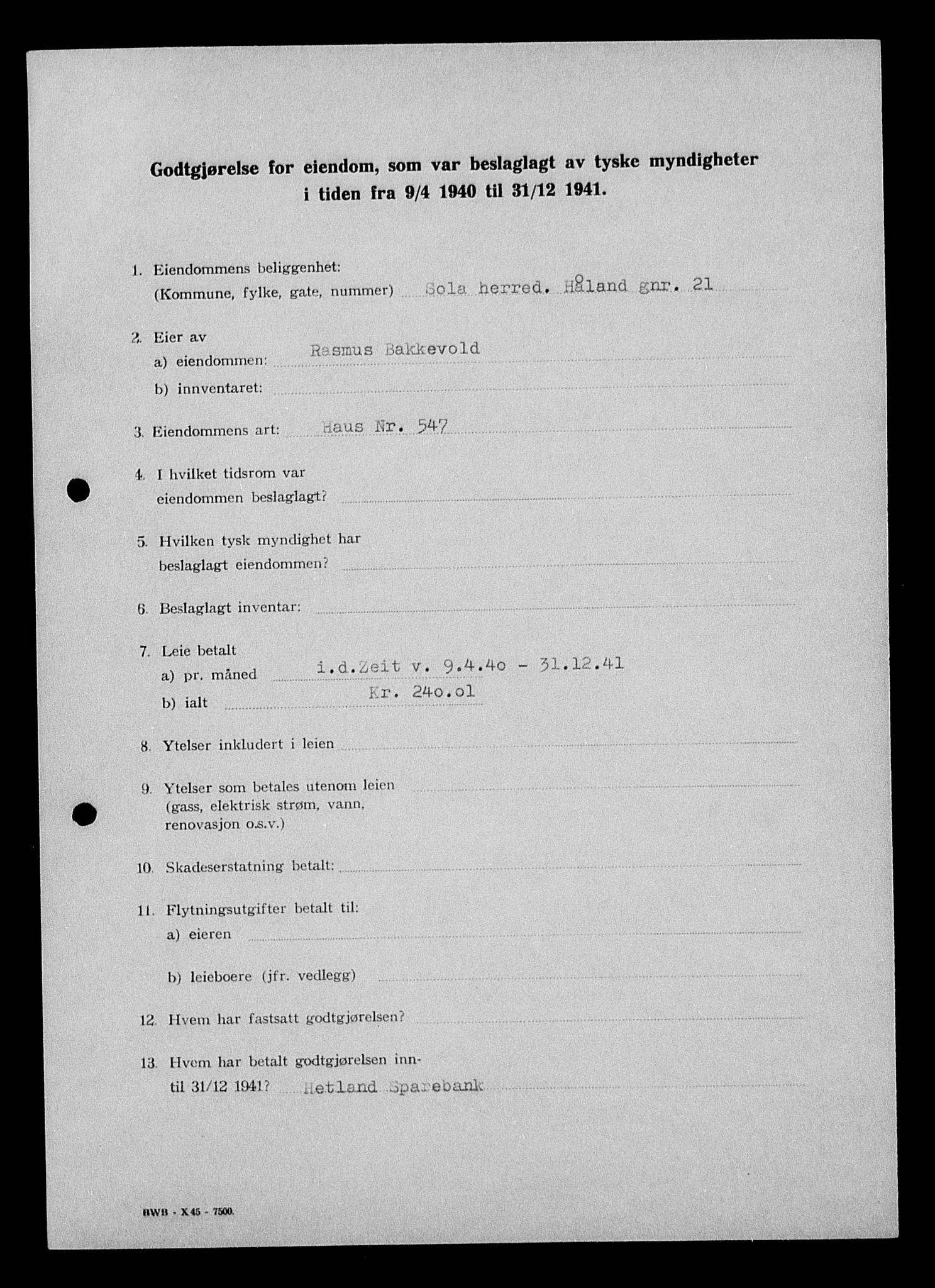 Godtgjørelse for eiendom, som var beslaglagt av tyske myndigheter i tiden fra 9/4 1940 til 31/12 1941.

1. Eiendommens beliggenhet:
(Kommune, fylke, gate, nummer) Sola herred. Håland gnr. 21

2. Eier av
a) eiendommen: Rasmus Bakkevold
b) innventaret:

3. Eiendommens art: Haus Nr. 547

4. I hvilket tidsrom var eiendommen beslaglagt?

5. Hvilken tysk myndighet har beslaglagt eiendommen?

6. Beslaglagt inventar:

7. Leie betalt
a) pr. måned i.d.Zeit v. 9.4.4o - 31.12.41
b) ialt Kr. 24o.ol

8. Ytelser inkludert i leien

9. Ytelser som betales utenom leien (gass, elektrisk strøm, vann, renovasjon o.s.v.)

10. Skadeserstatning betalt:

11. Flytningsutgifter betalt til:
a) eieren
b) leieboere (jfr. vedlegg)

12. Hvem har fastsatt godtgjørelsen?

13. Hvem har betalt godtgjørelsen inntil 31/12 1941? Hetland Sparebank

BWB - X 45 - 7500.